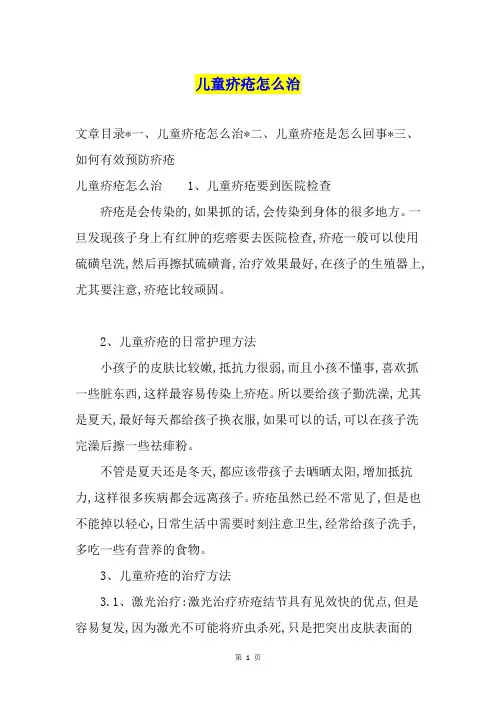 儿童疥疮怎么治

文章目录*一、儿童疥疮怎么治*二、儿童疥疮是怎么回事*三、如何有效预防疥疮

儿童疥疮怎么治　　1、儿童疥疮要到医院检查

疥疮是会传染的,如果抓的话,会传染到身体的很多地方。一旦发现孩子身上有红肿的疙瘩要去医院检查,疥疮一般可以使用硫磺皂洗,然后再擦拭硫磺膏,治疗效果最好,在孩子的生殖器上,尤其要注意,疥疮比较顽固。

2、儿童疥疮的日常护理方法

小孩子的皮肤比较嫩,抵抗力很弱,而且小孩不懂事,喜欢抓一些脏东西,这样最容易传染上疥疮。所以要给孩子勤洗澡,尤其是夏天,最好每天都给孩子换衣服,如果可以的话,可以在孩子洗完澡后擦一些祛痱粉。

不管是夏天还是冬天,都应该带孩子去晒晒太阳,增加抵抗力,这样很多疾病都会远离孩子。疥疮虽然已经不常见了,但是也不能掉以轻心,日常生活中需要时刻注意卫生,经常给孩子洗手,多吃一些有营养的食物。

3、儿童疥疮的治疗方法

3.1、激光治疗:激光治疗疥疮结节具有见效快的优点,但是容易复发,因为激光不可能将疥虫杀死,只是把突出皮肤表面的

第 1 页